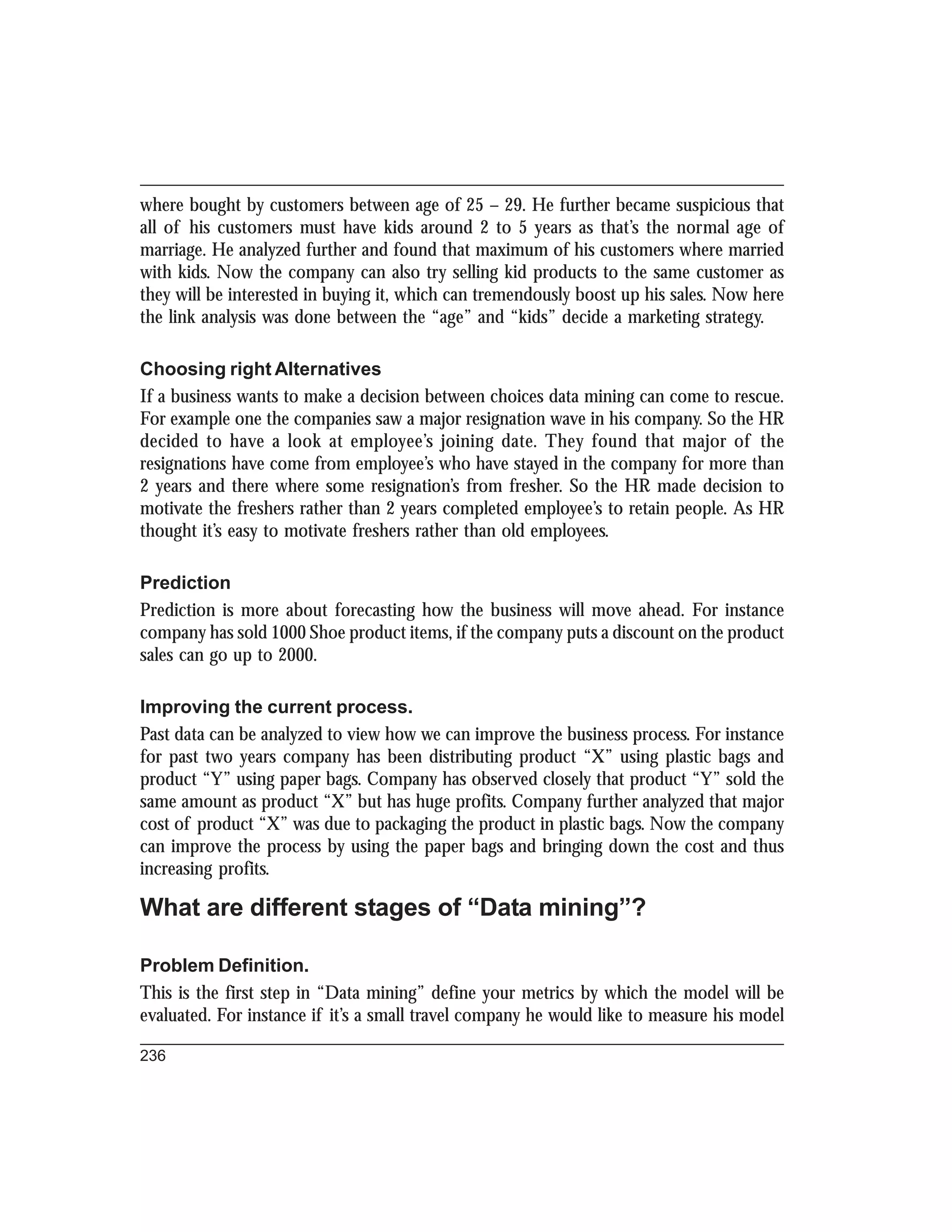 where bought by customers between age of 25 – 29. He further became suspicious that all of his customers must have kids around 2 to 5 years as that's the normal age of marriage. He analyzed further and found that maximum of his customers where married with kids. Now the company can also try selling kid products to the same customer as they will be interested in buying it, which can tremendously boost up his sales. Now here the link analysis was done between the "age" and "kids" decide a marketing strategy.

Choosing right Alternatives

If a business wants to make a decision between choices data mining can come to rescue. For example one the companies saw a major resignation wave in his company. So the HR decided to have a look at employee's joining date. They found that major of the resignations have come from employee's who have stayed in the company for more than 2 years and there where some resignation's from fresher. So the HR made decision to motivate the freshers rather than 2 years completed employee's to retain people. As HR thought it's easy to motivate freshers rather than old employees.

Prediction

Prediction is more about forecasting how the business will move ahead. For instance company has sold 1000 Shoe product items, if the company puts a discount on the product sales can go up to 2000.

Improving the current process.

Past data can be analyzed to view how we can improve the business process. For instance for past two years company has been distributing product "X" using plastic bags and product "Y" using paper bags. Company has observed closely that product "Y" sold the same amount as product "X" but has huge profits. Company further analyzed that major cost of product "X" was due to packaging the product in plastic bags. Now the company can improve the process by using the paper bags and bringing down the cost and thus increasing profits.

What are different stages of "Data mining"?

Problem Definition.

This is the first step in "Data mining" define your metrics by which the model will be evaluated. For instance if it's a small travel company he would like to measure his model

236